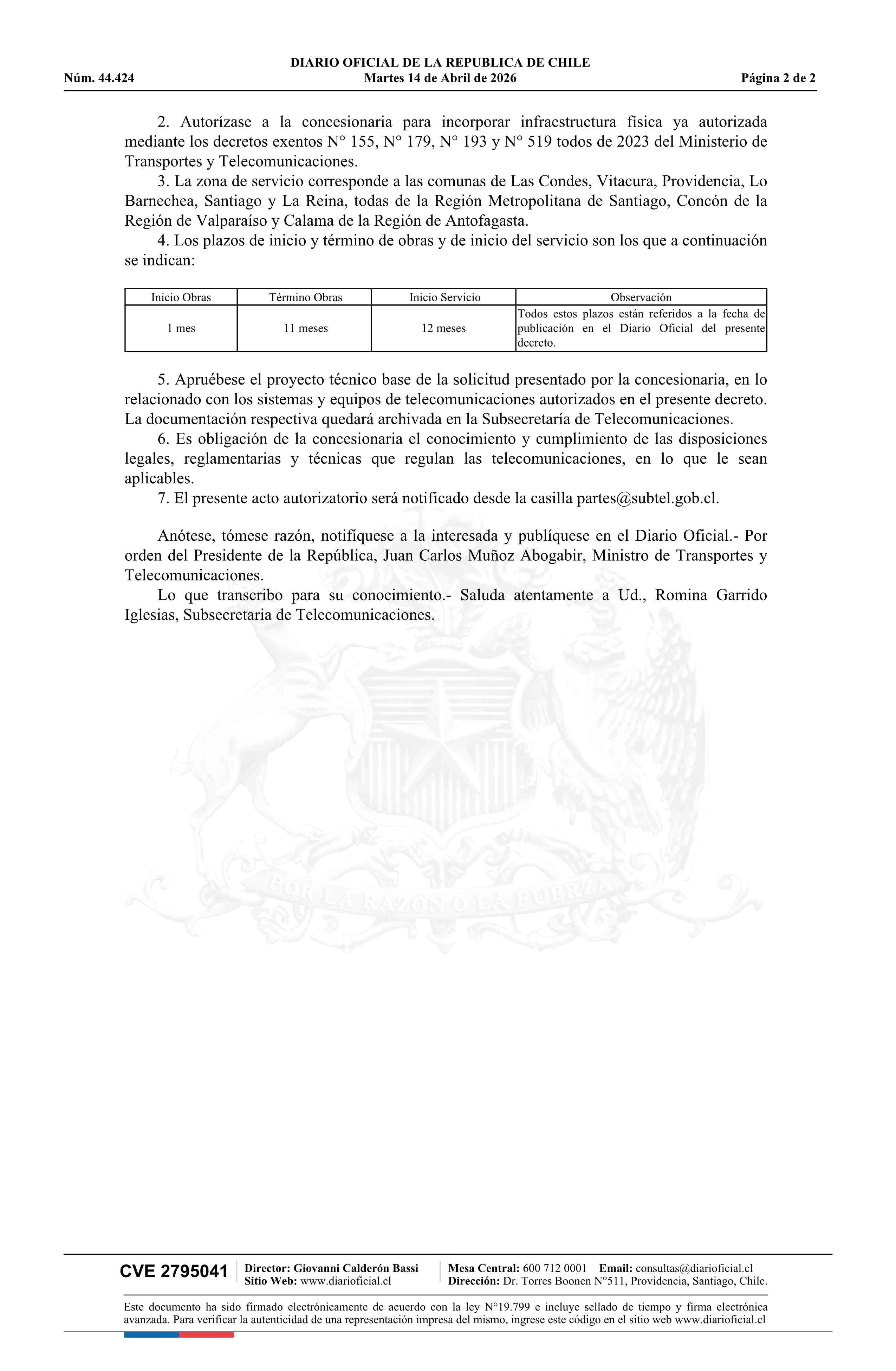 DIARIO OFICIAL DE LA REPUBLICA DE CHILE
Núm. 44.424 Martes 14 de Abril de 2026 Página 2 de 2

2. Autorízase a la concesionaria para incorporar infraestructura física ya autorizada mediante los decretos exentos N° 155, N° 179, N° 193 y N° 519 todos de 2023 del Ministerio de Transportes y Telecomunicaciones.

3. La zona de servicio corresponde a las comunas de Las Condes, Vitacura, Providencia, Lo Barnechea, Santiago y La Reina, todas de la Región Metropolitana de Santiago, Concón de la Región de Valparaíso y Calama de la Región de Antofagasta.

4. Los plazos de inicio y término de obras y de inicio del servicio son los que a continuación se indican:

| Inicio Obras | Término Obras | Inicio Servicio | Observación |
|---|---|---|---|
| 1 mes | 11 meses | 12 meses | Todos estos plazos están referidos a la fecha de publicación en el Diario Oficial del presente decreto. |

5. Apruébese el proyecto técnico base de la solicitud presentado por la concesionaria, en lo relacionado con los sistemas y equipos de telecomunicaciones autorizados en el presente decreto. La documentación respectiva quedará archivada en la Subsecretaría de Telecomunicaciones.

6. Es obligación de la concesionaria el conocimiento y cumplimiento de las disposiciones legales, reglamentarias y técnicas que regulan las telecomunicaciones, en lo que le sean aplicables.

7. El presente acto autorizatorio será notificado desde la casilla partes@subtel.gob.cl.

Anótese, tómese razón, notifíquese a la interesada y publíquese en el Diario Oficial.- Por orden del Presidente de la República, Juan Carlos Muñoz Abogabir, Ministro de Transportes y Telecomunicaciones.

Lo que transcribo para su conocimiento.- Saluda atentamente a Ud., Romina Garrido Iglesias, Subsecretaria de Telecomunicaciones.

POR LA RAZON O LA FUERZA

CVE 2795041 Director: Giovanni Calderón Bassi Sitio Web: www.diarioficial.cl Mesa Central: 600 712 0001 Email: consultas@diarioficial.cl Dirección: Dr. Torres Boonen N°511, Providencia, Santiago, Chile.

Este documento ha sido firmado electrónicamente de acuerdo con la ley N°19.799 e incluye sellado de tiempo y firma electrónica avanzada. Para verificar la autenticidad de una representación impresa del mismo, ingrese este código en el sitio web www.diarioficial.cl